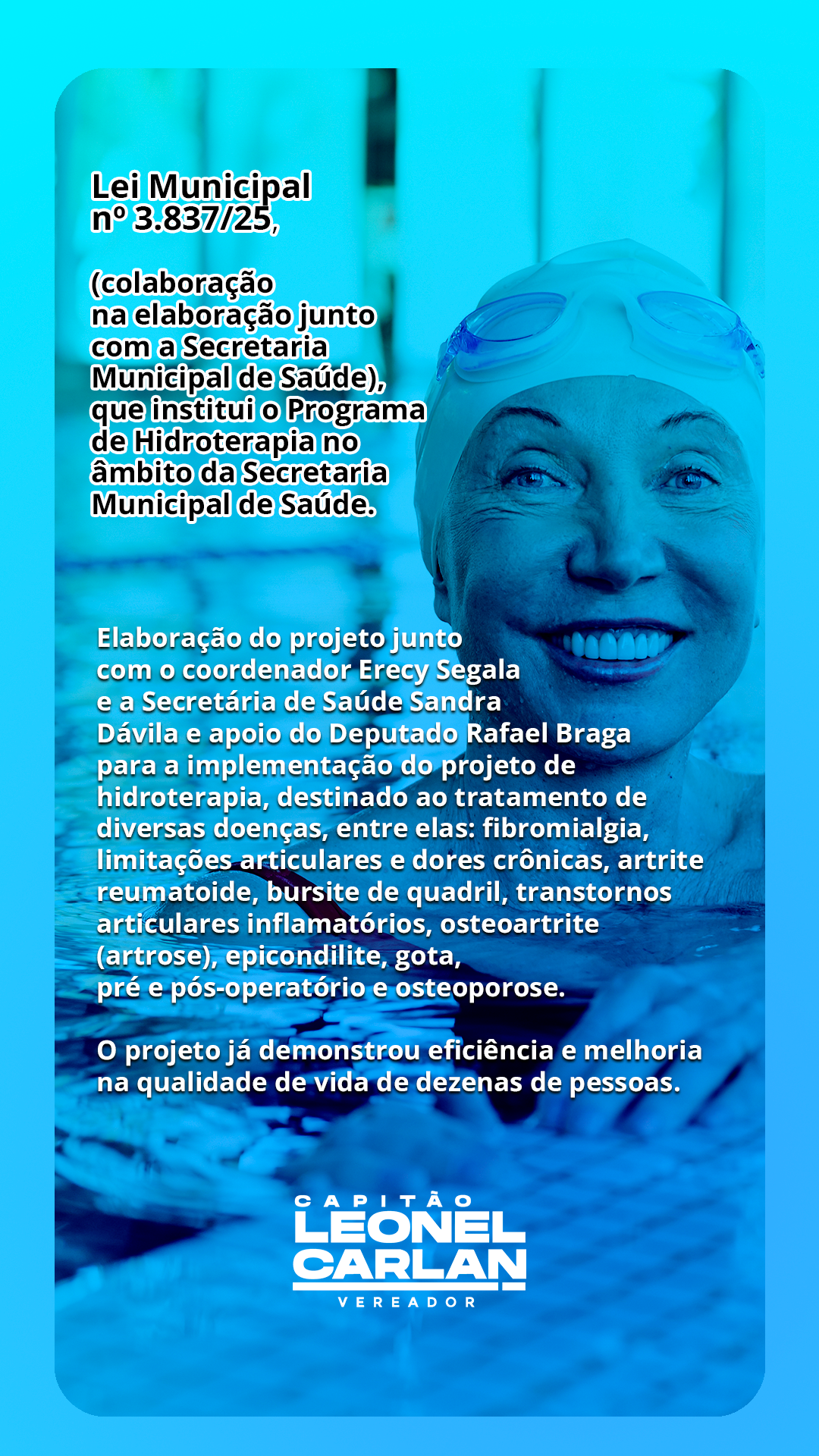 Lei Municipal nº 3.837/25,

(colaboração na elaboração junto com a Secretaria Municipal de Saúde), que institui o Programa de Hidroterapia no âmbito da Secretaria Municipal de Saúde.

Elaboração do projeto junto com o coordenador Erecy Segala e a Secretária de Saúde Sandra Dávila e apoio do Deputado Rafael Braga para a implementação do projeto de hidroterapia, destinado ao tratamento de diversas doenças, entre elas: fibromialgia, limitações articulares e dores crônicas, artrite reumatoide, bursite de quadril, transtornos articulares inflamatórios, osteoartrite (artrose), epicondilite, gota, pré e pós-operatório e osteoporose.

O projeto já demonstrou eficiência e melhoria na qualidade de vida de dezenas de pessoas.

CAPITÃO
LEONEL
CARLAN
VEREADOR